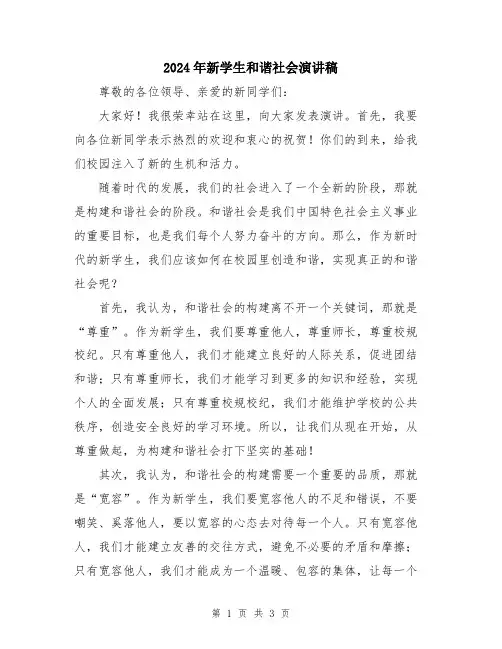 2024年新学生和谐社会演讲稿

尊敬的各位领导、亲爱的新同学们：

大家好！我很荣幸站在这里，向大家发表演讲。首先，我要向各位新同学表示热烈的欢迎和衷心的祝贺！你们的到来，给我们校园注入了新的生机和活力。

随着时代的发展，我们的社会进入了一个全新的阶段，那就是构建和谐社会的阶段。和谐社会是我们中国特色社会主义事业的重要目标，也是我们每个人努力奋斗的方向。那么，作为新时代的新学生，我们应该如何在校园里创造和谐，实现真正的和谐社会呢？

首先，我认为，和谐社会的构建离不开一个关键词，那就是“尊重”。作为新学生，我们要尊重他人，尊重师长，尊重校规校纪。只有尊重他人，我们才能建立良好的人际关系，促进团结和谐；只有尊重师长，我们才能学习到更多的知识和经验，实现个人的全面发展；只有尊重校规校纪，我们才能维护学校的公共秩序，创造安全良好的学习环境。所以，让我们从现在开始，从尊重做起，为构建和谐社会打下坚实的基础！

其次，我认为，和谐社会的构建需要一个重要的品质，那就是“宽容”。作为新学生，我们要宽容他人的不足和错误，不要嘲笑、奚落他人，要以宽容的心态去对待每一个人。只有宽容他人，我们才能建立友善的交往方式，避免不必要的矛盾和摩擦；只有宽容他人，我们才能成为一个温暖、包容的集体，让每一个

第 1 页 共 3 页